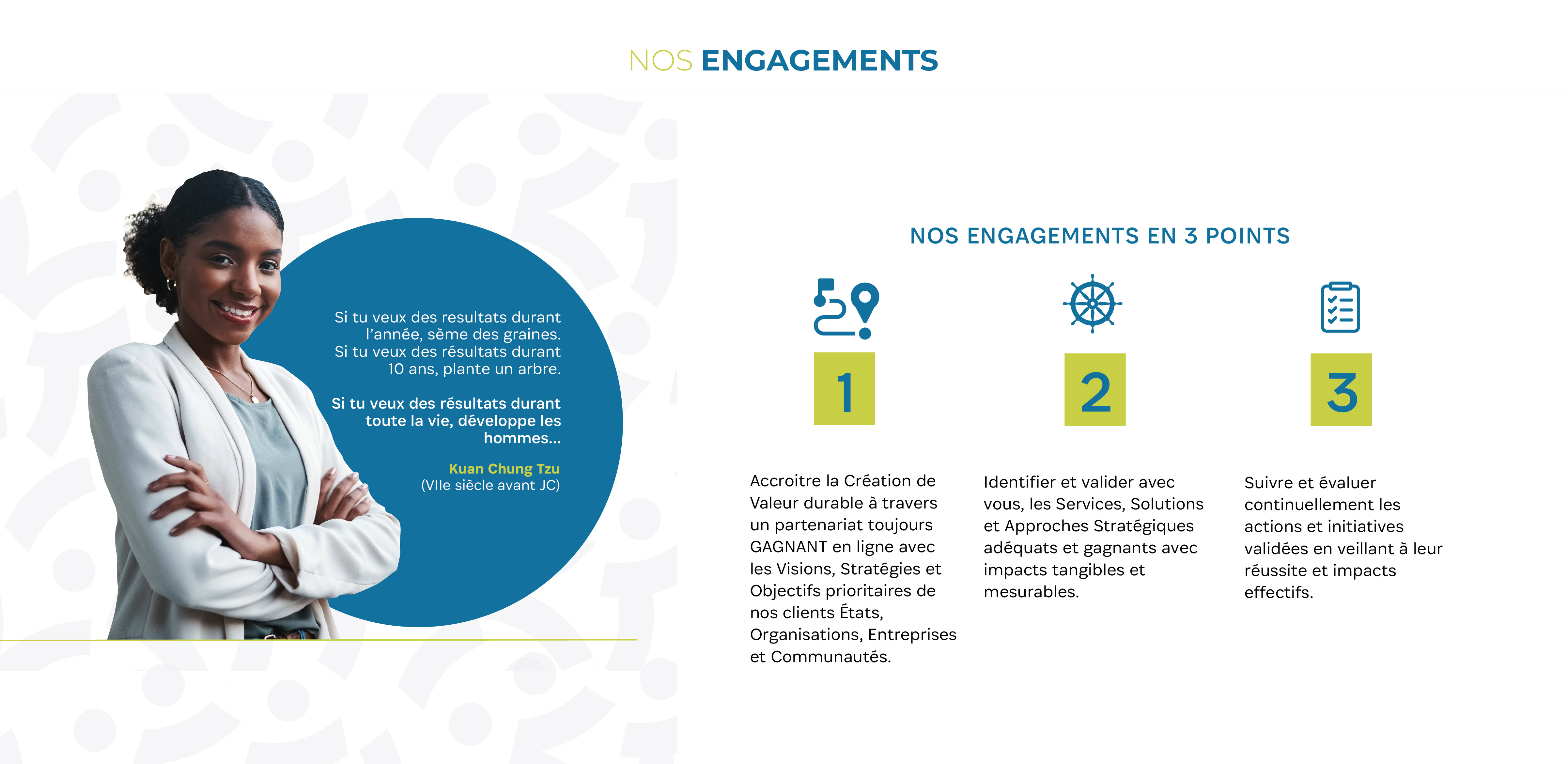 NOS ENGAGEMENTS

Si tu veux des resultats durant l'année, sème des graines.
Si tu veux des résultats durant 10 ans, plante un arbre.

Si tu veux des résultats durant toute la vie, développe les hommes...

Kuan Chung Tzu
(VIIe siècle avant JC)

NOS ENGAGEMENTS EN 3 POINTS

1

Accroitre la Création de Valeur durable à travers un partenariat toujours GAGNANT en ligne avec les Visions, Stratégies et Objectifs prioritaires de nos clients États, Organisations, Entreprises et Communautés.

2

Identifier et valider avec vous, les Services, Solutions et Approches Stratégiques adéquats et gagnants avec impacts tangibles et mesurables.

3

Suivre et évaluer continuellement les actions et initiatives validées en veillant à leur réussite et impacts effectifs.